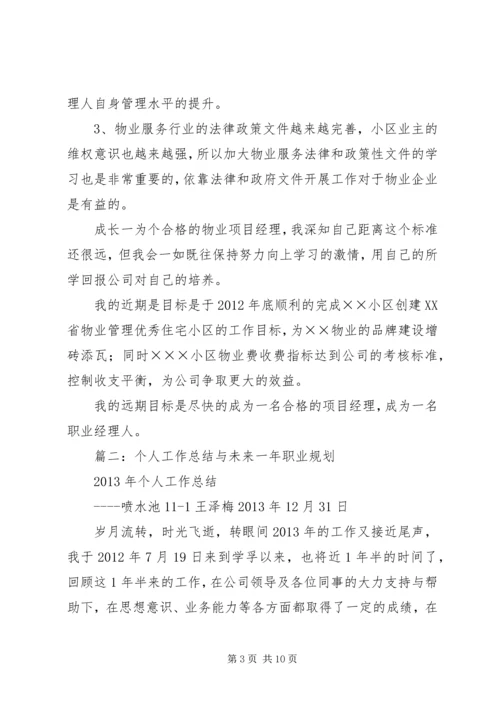 理人自身管理水平的提升。

3、物业服务行业的法律政策文件越来越完善，小区业主的维权意识也越来越强，所以加大物业服务法律和政策性文件的学习也是非常重要的，依靠法律和政府文件开展工作对于物业企业是有益的。

成长一为个合格的物业项目经理，我深知自己距离这个标准还很远，但我会一如既往保持努力向上学习的激情，用自己的所学回报公司对自己的培养。

我的近期是目标是于2012年底顺利的完成××小区创建XX省物业管理优秀住宅小区的工作目标，为××物业的品牌建设增砖添瓦；同时×××小区物业费收费指标达到公司的考核标准，控制收支平衡，为公司争取更大的效益。

我的远期目标是尽快的成为一名合格的项目经理，成为一名职业经理人。

篇二：个人工作总结与未来一年职业规划

2013年个人工作总结

----喷水池11-1王泽梅2013年12月31日

岁月流转，时光飞逝，转眼间2013年的工作又接近尾声，我于2012年7月19日来到学孚以来，也将近1年半的时间了，回顾这1年半来的工作，在公司领导及各位同事的大力支持与帮助下，在思想意识、业务能力等各方面都取得了一定的成绩，在

第3页 共10页